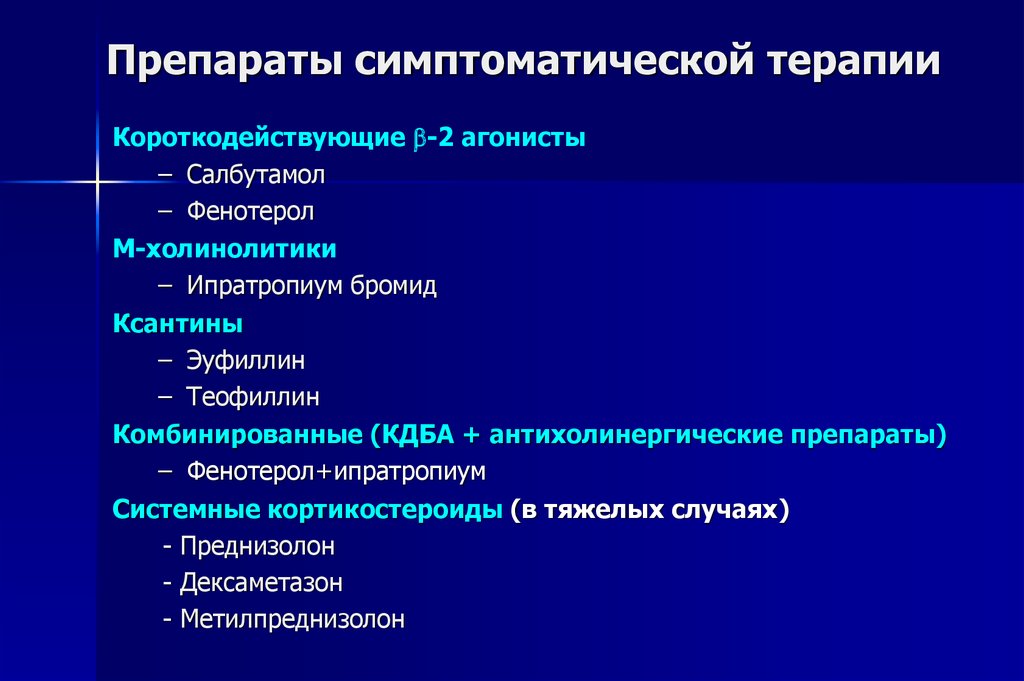 Препараты симптоматической терапии

Короткодействующие $\beta$-2 агонисты
– Салбутамол
– Фенотерол
М-холинолитики
– Ипратропиум бромид
Ксантины
– Эуфиллин
– Теофиллин
Комбинированные (КДБА + антихолинергические препараты)
– Фенотерол+ипратропиум
Системные кортикостероиды (в тяжелых случаях)
- Преднизолон
- Дексаметазон
- Метилпреднизолон